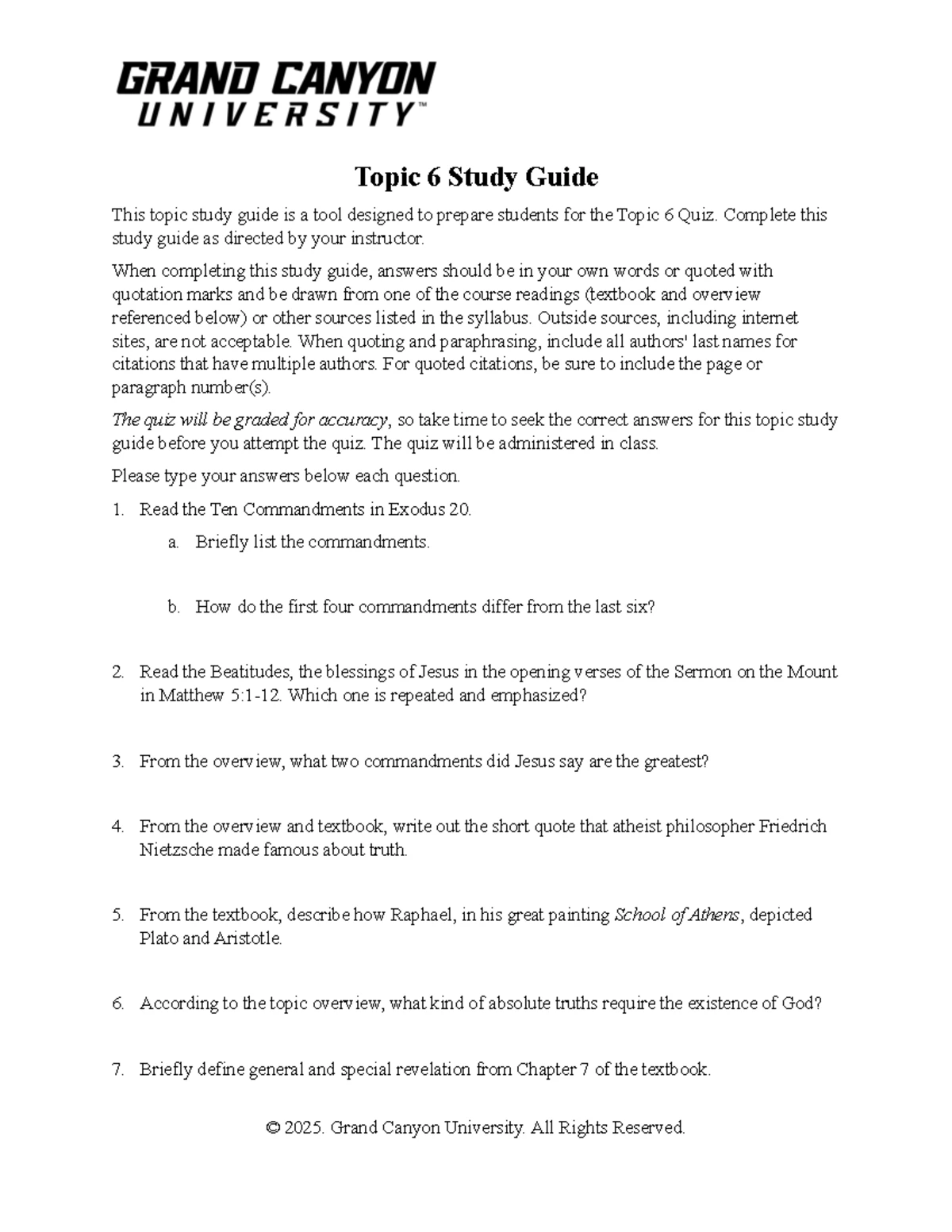 GRAND CANYON
UNIVERSITY™

Topic 6 Study Guide

This topic study guide is a tool designed to prepare students for the Topic 6 Quiz. Complete this study guide as directed by your instructor.

When completing this study guide, answers should be in your own words or quoted with quotation marks and be drawn from one of the course readings (textbook and overview referenced below) or other sources listed in the syllabus. Outside sources, including internet sites, are not acceptable. When quoting and paraphrasing, include all authors' last names for citations that have multiple authors. For quoted citations, be sure to include the page or paragraph number(s).

The quiz will be graded for accuracy, so take time to seek the correct answers for this topic study guide before you attempt the quiz. The quiz will be administered in class.

Please type your answers below each question.

1. Read the Ten Commandments in Exodus 20.
a. Briefly list the commandments.
b. How do the first four commandments differ from the last six?

2. Read the Beatitudes, the blessings of Jesus in the opening verses of the Sermon on the Mount in Matthew 5:1-12. Which one is repeated and emphasized?

3. From the overview, what two commandments did Jesus say are the greatest?

4. From the overview and textbook, write out the short quote that atheist philosopher Friedrich Nietzsche made famous about truth.

5. From the textbook, describe how Raphael, in his great painting School of Athens, depicted Plato and Aristotle.

6. According to the topic overview, what kind of absolute truths require the existence of God?

7. Briefly define general and special revelation from Chapter 7 of the textbook.

© 2025. Grand Canyon University. All Rights Reserved.